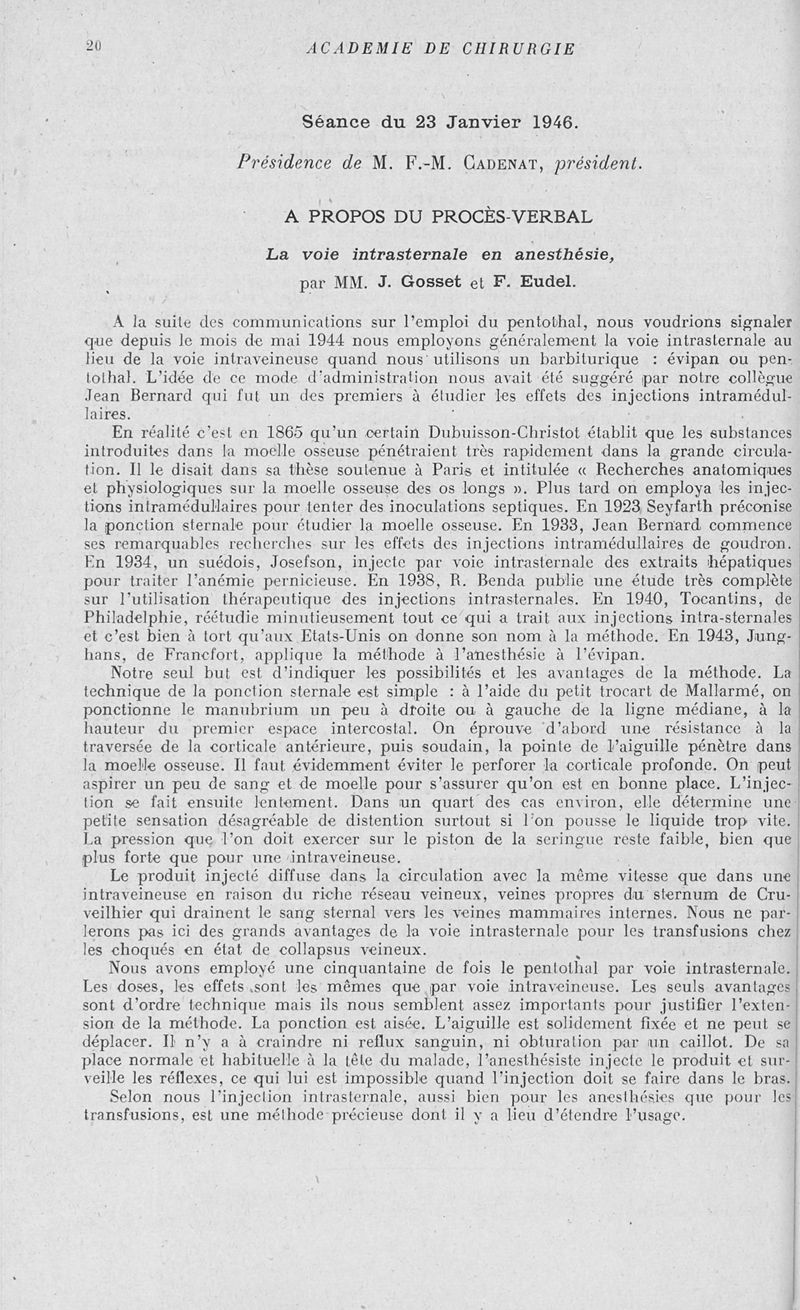 20 ACADEMIE DE CHIRURGIE

Séance du 23 Janvier 1946.

Présidence de M. F.-M. Cadenat, président.

A PROPOS DU PROCÈS-VERBAL

La voie intrasternale en anesthésie,
par MM. J. Gosset et F. Eudel.

A la suite des communications sur l'emploi du pentothal, nous voudrions signaler que depuis le mois de mai 1944 nous employons généralement la voie intrasternale au lieu de la voie intraveineuse quand nous utilisons un barbiturique : évipan ou pentothal. L'idée de ce mode d'administration nous avait été suggéré par notre collègue Jean Bernard qui fut un des premiers à étudier les effets des injections intramédullaires.

En réalité c'est en 1865 qu'un certain Dubuisson-Christot établit que les substances introduites dans la moelle osseuse pénétraient très rapidement dans la grande circulation. Il le disait dans sa thèse soutenue à Paris et intitulée « Recherches anatomiques et physiologiques sur la moelle osseuse des os longs ». Plus tard on employa les injections intramédullaires pour tenter des inoculations septiques. En 1923 Seyfarth préconise la ponction sternale pour étudier la moelle osseuse. En 1933, Jean Bernard commence ses remarquables recherches sur les effets des injections intramédullaires de goudron. En 1934, un suédois, Josefson, injecte par voie intrasternale des extraits hépatiques pour traiter l'anémie pernicieuse. En 1938, R. Benda publie une étude très complète sur l'utilisation thérapeutique des injections intrasternales. En 1940, Tocantins, de Philadelphie, réétudie minutieusement tout ce qui a trait aux injections intra-sternales et c'est bien à tort qu'aux Etats-Unis on donne son nom à la méthode. En 1943, Junghans, de Francfort, applique la méthode à l'anesthésie à l'évipan.

Notre seul but est d'indiquer les possibilités et les avantages de la méthode. La technique de la ponction sternale est simple : à l'aide du petit trocart de Mallarmé, on ponctionne le manubrium un peu à droite ou à gauche de la ligne médiane, à la hauteur du premier espace intercostal. On éprouve d'abord une résistance à la traversée de la corticale antérieure, puis soudain, la pointe de l'aiguille pénètre dans la moelle osseuse. Il faut évidemment éviter le perforer la corticale profonde. On peut aspirer un peu de sang et de moelle pour s'assurer qu'on est en bonne place. L'injection se fait ensuite lentement. Dans un quart des cas environ, elle détermine une petite sensation désagréable de distention surtout si l'on pousse le liquide trop vite. La pression que l'on doit exercer sur le piston de la seringue reste faible, bien que plus forte que pour une intraveineuse.

Le produit injecté diffuse dans la circulation avec la même vitesse que dans une intraveineuse en raison du riche réseau veineux, veines propres du sternum de Cruveilhier qui drainent le sang sternal vers les veines mammaires internes. Nous ne parlerons pas ici des grands avantages de la voie intrasternale pour les transfusions chez les choqués en état de collapsus veineux.

Nous avons employé une cinquantaine de fois le pentothal par voie intrasternale. Les doses, les effets sont les mêmes que par voie intraveineuse. Les seuls avantages sont d'ordre technique mais ils nous semblent assez importants pour justifier l'extension de la méthode. La ponction est aisée. L'aiguille est solidement fixée et ne peut se déplacer. Il n'y a à craindre ni reflux sanguin, ni obturation par un caillot. De sa place normale et habituelle à la tête du malade, l'anesthésiste injecte le produit et surveille les réflexes, ce qui lui est impossible quand l'injection doit se faire dans le bras.

Selon nous l'injection intrasternale, aussi bien pour les anesthésies que pour les transfusions, est une méthode précieuse dont il y a lieu d'étendre l'usage.